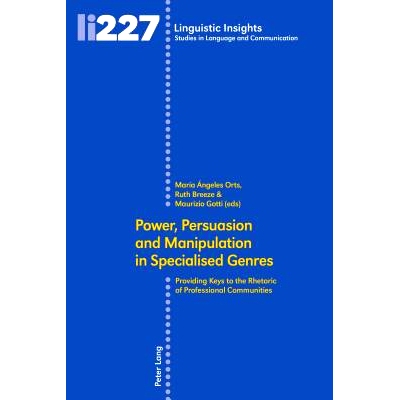 li227

Linguistic Insights
Studies in Language and Communication

María Ángeles Orts,
Ruth Breeze &
Maurizio Gotti (eds)

Power, Persuasion and Manipulation in Specialised Genres

Providing Keys to the Rhetoric of Professional Communities

Peter Lang